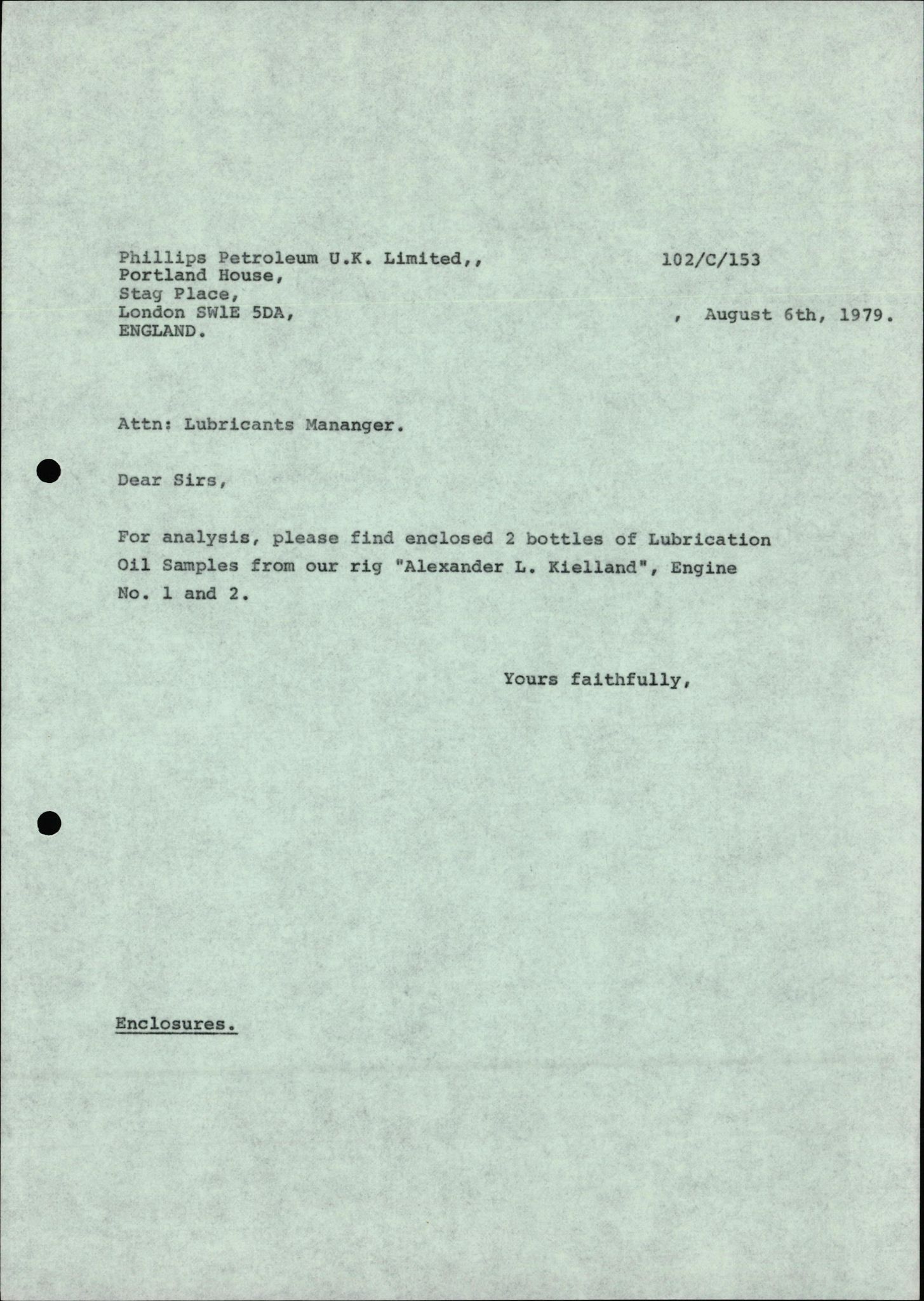 Phillips Petroleum U.K. Limited,,
Portland House,
Stag Place,
London SW1E 5DA,
ENGLAND.

102/C/153

, August 6th, 1979.

Attn: Lubricants Mananger.

Dear Sirs,

For analysis, please find enclosed 2 bottles of Lubrication Oil Samples from our rig "Alexander L. Kielland", Engine No. 1 and 2.

Yours faithfully,

Enclosures.